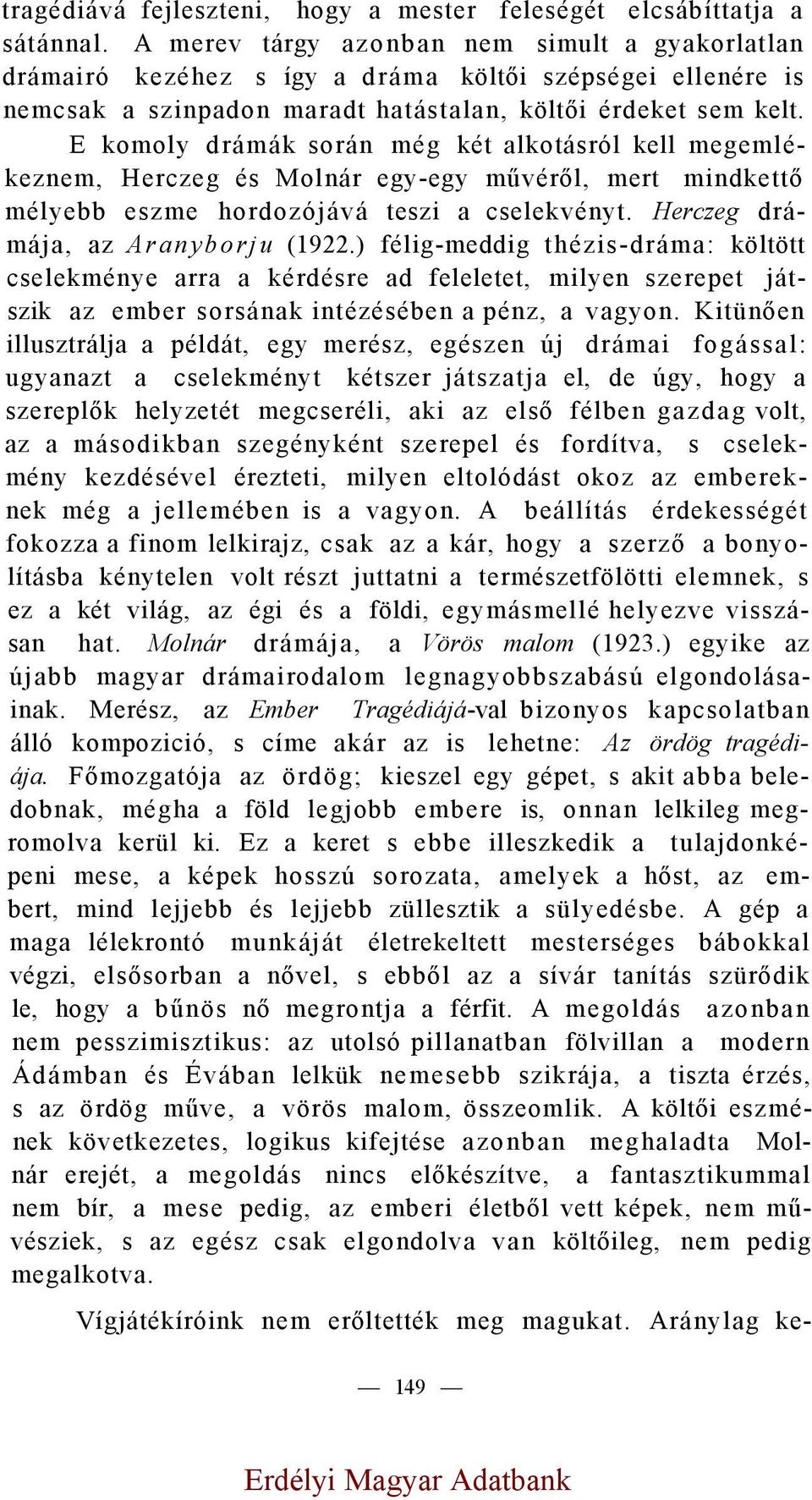 tragédiává fejleszteni, hogy a mester feleségét elcsábíttatja a sátánnal. A merev tárgy azonban nem simult a gyakorlatlan drámairó kezéhez s így a dráma költői szépségei ellenére is nemcsak a szinpadon maradt hatástalan, költői érdeket sem kelt.

E komoly drámák során még két alkotásról kell megemlékeznem, Herczeg és Molnár egy-egy művéről, mert mindkettő mélyebb eszme hordozójává teszi a cselekvényt. Herczeg drámája, az Aranyborju (1922.) félig-meddig thézis-dráma: költött cselekménye arra a kérdésre ad feleletet, milyen szerepet játszik az ember sorsának intézésében a pénz, a vagyon. Kitünően illusztrálja a példát, egy merész, egészen új drámai fogással: ugyanazt a cselekményt kétszer játszatja el, de úgy, hogy a szereplők helyzetét megcseréli, aki az első félben gazdag volt, az a másodikban szegényként szerepel és fordítva, s cselekmény kezdésével érezteti, milyen eltolódást okoz az embereknek még a jellemében is a vagyon. A beállítás érdekességét fokozza a finom lelkirajz, csak az a kár, hogy a szerző a bonyolításba kénytelen volt részt juttatni a természetfölötti elemnek, s ez a két világ, az égi és a földi, egymásmellé helyezve visszásan hat. Molnár drámája, a Vörös malom (1923.) egyike az újabb magyar drámairodalom legnagyobbszabású elgondolásainak. Merész, az Ember Tragédiájá-val bizonyos kapcsolatban álló kompozició, s címe akár az is lehetne: Az ördög tragédiája. Főmozgatója az ördög; kieszel egy gépet, s akit abba beledobnak, mégha a föld legjobb embere is, onnan lelkileg megromolva kerül ki. Ez a keret s ebbe illeszkedik a tulajdonképeni mese, a képek hosszú sorozata, amelyek a hőst, az embert, mind lejjebb és lejjebb züllesztik a sülyedésbe. A gép a maga lélekrontó munkáját életrekeltett mesterséges bábokkal végzi, elsősorban a nővel, s ebből az a sívár tanítás szürődik le, hogy a bűnös nő megrontja a férfit. A megoldás azonban nem pesszimisztikus: az utolsó pillanatban fölvillan a modern Ádámban és Évában lelkük nemesebb szikrája, a tiszta érzés, s az ördög műve, a vörös malom, összeomlik. A költői eszmének következetes, logikus kifejtése azonban meghaladta Molnár erejét, a megoldás nincs előkészítve, a fantasztikummal nem bír, a mese pedig, az emberi életből vett képek, nem művésziek, s az egész csak elgondolva van költőileg, nem pedig megalkotva.

Vígjátékíróink nem erőltették meg magukat. Aránylag ke-

— 149 —

Erdélyi Magyar Adatbank